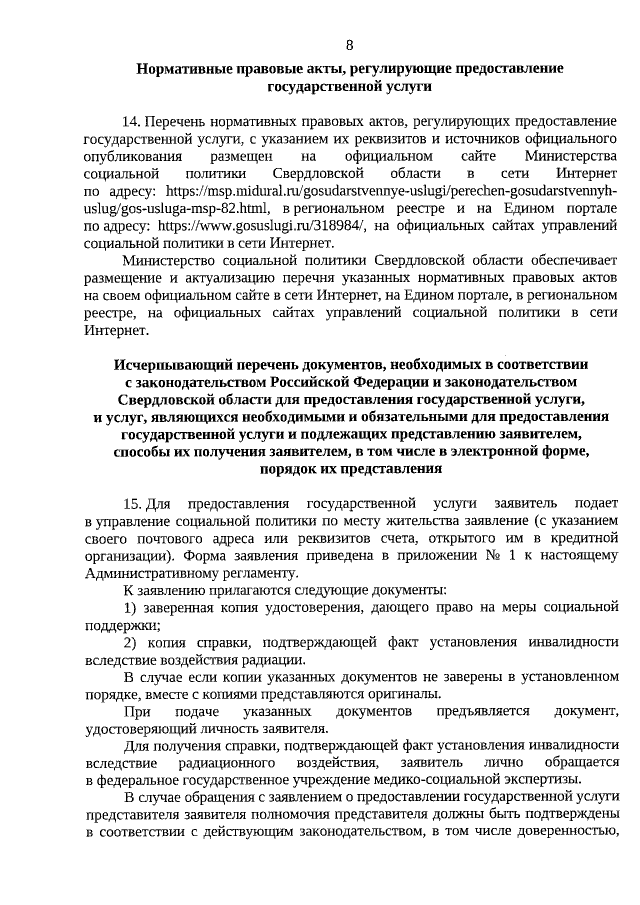 8

Нормативные правовые акты, регулирующие предоставление государственной услуги

14. Перечень нормативных правовых актов, регулирующих предоставление государственной услуги, с указанием их реквизитов и источников официального опубликования размещен на официальном сайте Министерства социальной политики Свердловской области в сети Интернет по адресу: https://msp.midural.ru/gosudarstvennye-uslugi/perechen-gosudarstvennyh-uslug/gos-usluga-msp-82.html, в региональном реестре и на Едином портале по адресу: https://www.gosuslugi.ru/318984/, на официальных сайтах управлений социальной политики в сети Интернет.

Министерство социальной политики Свердловской области обеспечивает размещение и актуализацию перечня указанных нормативных правовых актов на своем официальном сайте в сети Интернет, на Едином портале, в региональном реестре, на официальных сайтах управлений социальной политики в сети Интернет.

Исчерпывающий перечень документов, необходимых в соответствии с законодательством Российской Федерации и законодательством Свердловской области для предоставления государственной услуги, и услуг, являющихся необходимыми и обязательными для предоставления государственной услуги и подлежащих представлению заявителем, способы их получения заявителем, в том числе в электронной форме, порядок их представления

15. Для предоставления государственной услуги заявитель подает в управление социальной политики по месту жительства заявление (с указанием своего почтового адреса или реквизитов счета, открытого им в кредитной организации). Форма заявления приведена в приложении № 1 к настоящему Административному регламенту.

К заявлению прилагаются следующие документы:

1) заверенная копия удостоверения, дающего право на меры социальной поддержки;

2) копия справки, подтверждающей факт установления инвалидности вследствие воздействия радиации.

В случае если копии указанных документов не заверены в установленном порядке, вместе с копиями представляются оригиналы.

При подаче указанных документов предъявляется документ, удостоверяющий личность заявителя.

Для получения справки, подтверждающей факт установления инвалидности вследствие радиационного воздействия, заявитель лично обращается в федеральное государственное учреждение медико-социальной экспертизы.

В случае обращения с заявлением о предоставлении государственной услуги представителя заявителя полномочия представителя должны быть подтверждены в соответствии с действующим законодательством, в том числе доверенностью,